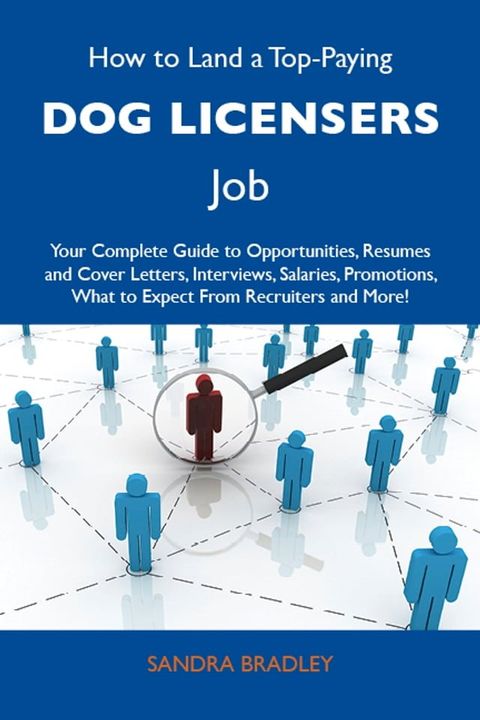 How to Land a Top-Paying

DOG LICENSERS

Job

Your Complete Guide to Opportunities, Resumes and Cover Letters, Interviews, Salaries, Promotions, What to Expect From Recruiters and More!

SANDRA BRADLEY